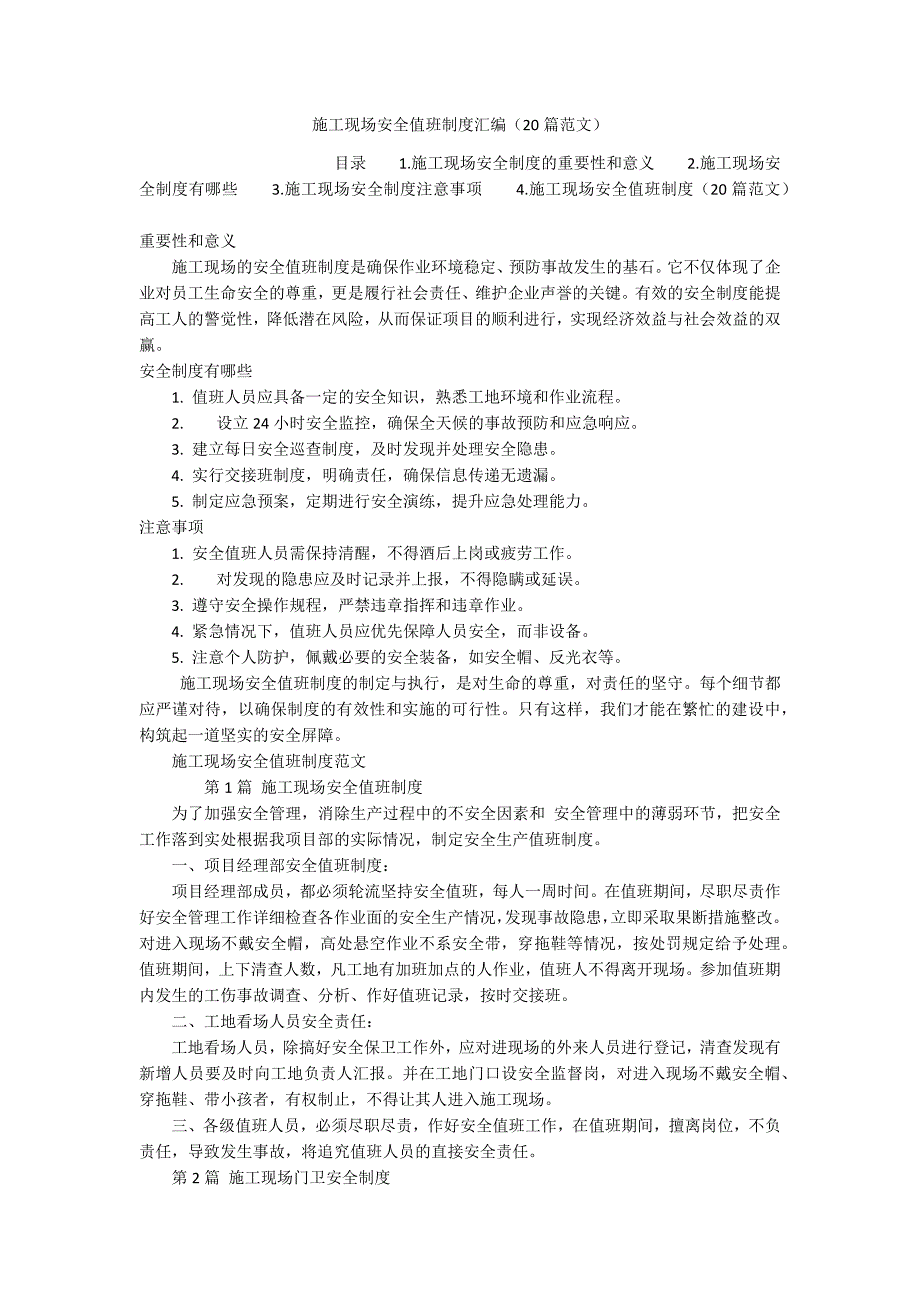 施工现场安全值班制度汇编（20篇范文）

目录 1.施工现场安全制度的重要性和意义 2.施工现场安全制度有哪些 3.施工现场安全制度注意事项 4.施工现场安全值班制度（20篇范文）

重要性和意义

施工现场的安全值班制度是确保作业环境稳定、预防事故发生的基石。它不仅体现了企业对员工生命安全的尊重，更是履行社会责任、维护企业声誉的关键。有效的安全制度能提高工人的警觉性，降低潜在风险，从而保证项目的顺利进行，实现经济效益与社会效益的双赢。

安全制度有哪些

1. 值班人员应具备一定的安全知识，熟悉工地环境和作业流程。

2. 设立24小时安全监控，确保全天候的事故预防和应急响应。

3. 建立每日安全巡查制度，及时发现并处理安全隐患。

4. 实行交接班制度，明确责任，确保信息传递无遗漏。

5. 制定应急预案，定期进行安全演练，提升应急处理能力。

注意事项

1. 安全值班人员需保持清醒，不得酒后上岗或疲劳工作。

2. 对发现的隐患应及时记录并上报，不得隐瞒或延误。

3. 遵守安全操作规程，严禁违章指挥和违章作业。

4. 紧急情况下，值班人员应优先保障人员安全，而非设备。

5. 注意个人防护，佩戴必要的安全装备，如安全帽、反光衣等。

施工现场安全值班制度的制定与执行，是对生命的尊重，对责任的坚守。每个细节都应严谨对待，以确保制度的有效性和实施的可行性。只有这样，我们才能在繁忙的建设中，构筑起一道坚实的安全屏障。

施工现场安全值班制度范文

第1篇 施工现场安全值班制度

为了加强安全管理，消除生产过程中的不安全因素和 安全管理中的薄弱环节，把安全工作落到实处根据我项目部的实际情况，制定安全生产值班制度。

一、项目经理部安全值班制度：

项目经理部成员，都必须轮流坚持安全值班，每人一周时间。在值班期间，尽职尽责作好安全管理工作详细检查各作业面的安全生产情况，发现事故隐患，立即采取果断措施整改。对进入现场不戴安全帽，高处悬空作业不系安全带，穿拖鞋等情况，按处罚规定给予处理。值班期间，上下清查人数，凡工地有加班加点的人作业，值班人不得离开现场。参加值班期内发生的工伤事故调查、分析、作好值班记录，按时交接班。

二、工地看场人员安全责任：

工地看场人员，除搞好安全保卫工作外，应对进现场的外来人员进行登记，清查发现有新增人员要及时向工地负责人汇报。并在工地门口设安全监督岗，对进入现场不戴安全帽、穿拖鞋、带小孩者，有权制止，不得让其人进入施工现场。

三、各级值班人员，必须尽职尽责，作好安全值班工作，在值班期间，擅离岗位，不负责任，导致发生事故，将追究值班人员的直接安全责任。

第2篇 施工现场门卫安全制度